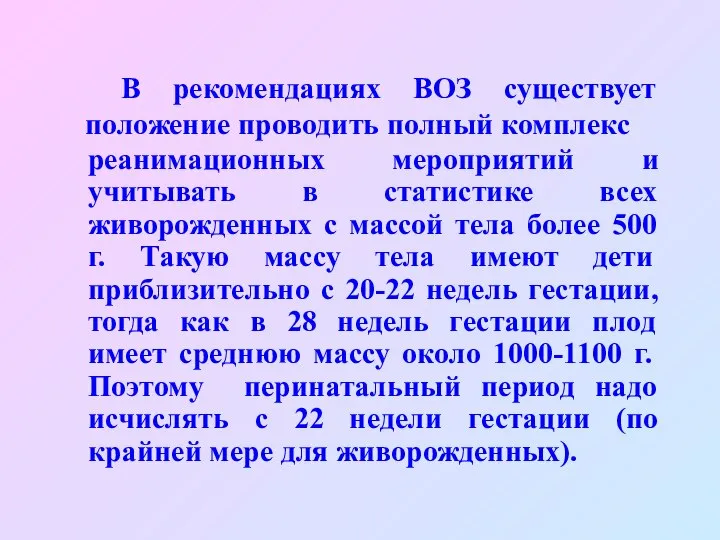 В рекомендациях ВОЗ существует положение проводить полный комплекс реанимационных мероприятий и учитывать в статистике всех живорожденных с массой тела более 500 г. Такую массу тела имеют дети приблизительно с 20-22 недель гестации, тогда как в 28 недель гестации плод имеет среднюю массу около 1000-1100 г. Поэтому перинатальный период надо исчислять с 22 недели гестации (по крайней мере для живорожденных).